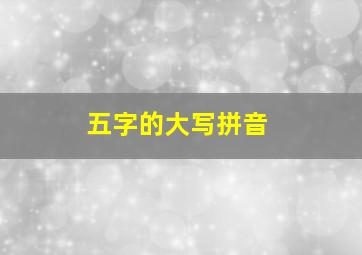 五字的大写拼音